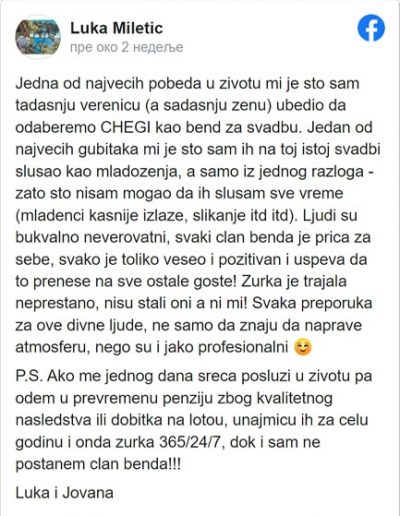 Luka Miletic
пре око 2 недеље

Jedna od najvecih pobeda u zivotu mi je sto sam tadasnju verenicu (a sadasnju zenu) ubedio da odaberemo CHEGI kao bend za svadbu. Jedan od najvecih gubitaka mi je sto sam ih na toj istoj svadbi slusao kao mladozenja, a samo iz jednog razloga - zato sto nisam mogao da ih slusam sve vreme (mladenci kasnije izlaze, slikanje itd itd). Ljudi su bukvalno neverovatni, svaki clan benda je prica za sebe, svako je toliko veseo i pozitivan i uspeva da to prenese na sve ostale goste! Zurka je trajala neprestano, nisu stali oni a ni mi! Svaka preporuka za ove divne ljude, ne samo da znaju da naprave atmosferu, nego su i jako profesionalni 😊

P.S. Ako me jednog dana sreca posluzi u zivotu pa odem u prevremenu penziju zbog kvalitetnog nasledstva ili dobitka na lotou, unajmicu ih za celu godinu i onda zurka 365/24/7, dok i sam ne postanem clan benda!!!

Luka i Jovana